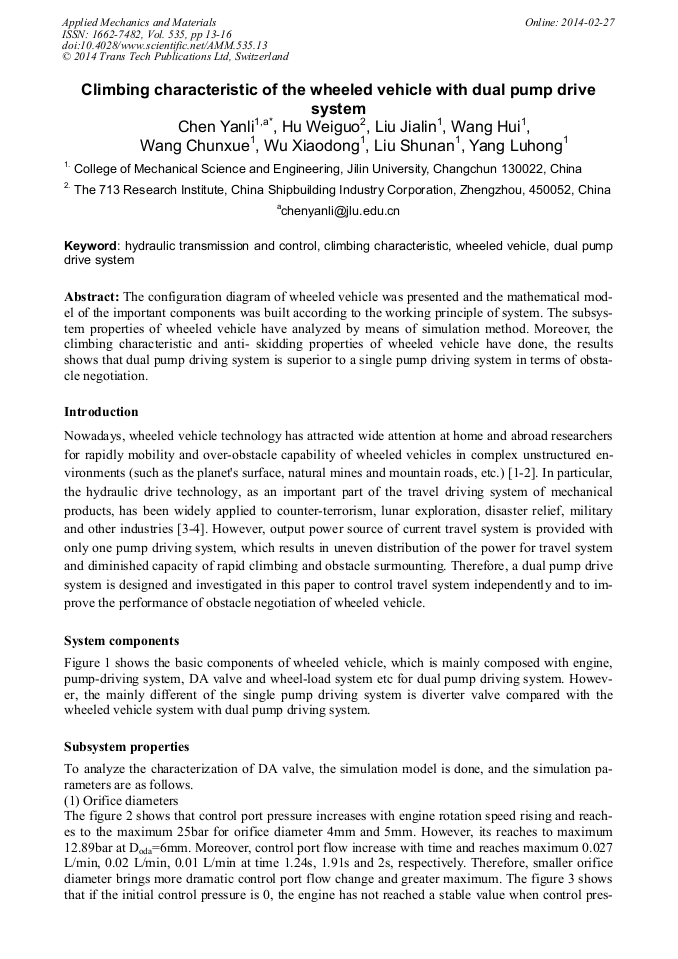 Applied Mechanics and Materials
ISSN: 1662-7482, Vol. 535, pp 13-16
doi:10.4028/www.scientific.net/AMM.535.13
© 2014 Trans Tech Publications Ltd, Switzerland

Online: 2014-02-27

Climbing characteristic of the wheeled vehicle with dual pump drive system

Chen Yanli$^{1,a*}$, Hu Weiguo$^{2}$, Liu Jialin$^{1}$, Wang Hui$^{1}$, Wang Chunxue$^{1}$, Wu Xiaodong$^{1}$, Liu Shunan$^{1}$, Yang Luhong$^{1}$

$^{1.}$ College of Mechanical Science and Engineering, Jilin University, Changchun 130022, China

$^{2.}$ The 713 Research Institute, China Shipbuilding Industry Corporation, Zhengzhou, 450052, China

$^{a}$chenyanli@jlu.edu.cn

Keyword: hydraulic transmission and control, climbing characteristic, wheeled vehicle, dual pump drive system

Abstract: The configuration diagram of wheeled vehicle was presented and the mathematical model of the important components was built according to the working principle of system. The subsystem properties of wheeled vehicle have analyzed by means of simulation method. Moreover, the climbing characteristic and anti- skidding properties of wheeled vehicle have done, the results shows that dual pump driving system is superior to a single pump driving system in terms of obstacle negotiation.

Introduction

Nowadays, wheeled vehicle technology has attracted wide attention at home and abroad researchers for rapidly mobility and over-obstacle capability of wheeled vehicles in complex unstructured environments (such as the planet's surface, natural mines and mountain roads, etc.) [1-2]. In particular, the hydraulic drive technology, as an important part of the travel driving system of mechanical products, has been widely applied to counter-terrorism, lunar exploration, disaster relief, military and other industries [3-4]. However, output power source of current travel system is provided with only one pump driving system, which results in uneven distribution of the power for travel system and diminished capacity of rapid climbing and obstacle surmounting. Therefore, a dual pump drive system is designed and investigated in this paper to control travel system independently and to improve the performance of obstacle negotiation of wheeled vehicle.

System components

Figure 1 shows the basic components of wheeled vehicle, which is mainly composed with engine, pump-driving system, DA valve and wheel-load system etc for dual pump driving system. However, the mainly different of the single pump driving system is diverter valve compared with the wheeled vehicle system with dual pump driving system.

Subsystem properties

To analyze the characterization of DA valve, the simulation model is done, and the simulation parameters are as follows.
(1) Orifice diameters
The figure 2 shows that control port pressure increases with engine rotation speed rising and reaches to the maximum 25bar for orifice diameter 4mm and 5mm. However, its reaches to maximum 12.89bar at $D_{oda}$=6mm. Moreover, control port flow increase with time and reaches maximum 0.027 L/min, 0.02 L/min, 0.01 L/min at time 1.24s, 1.91s and 2s, respectively. Therefore, smaller orifice diameter brings more dramatic control port flow change and greater maximum. The figure 3 shows that if the initial control pressure is 0, the engine has not reached a stable value when control pres-